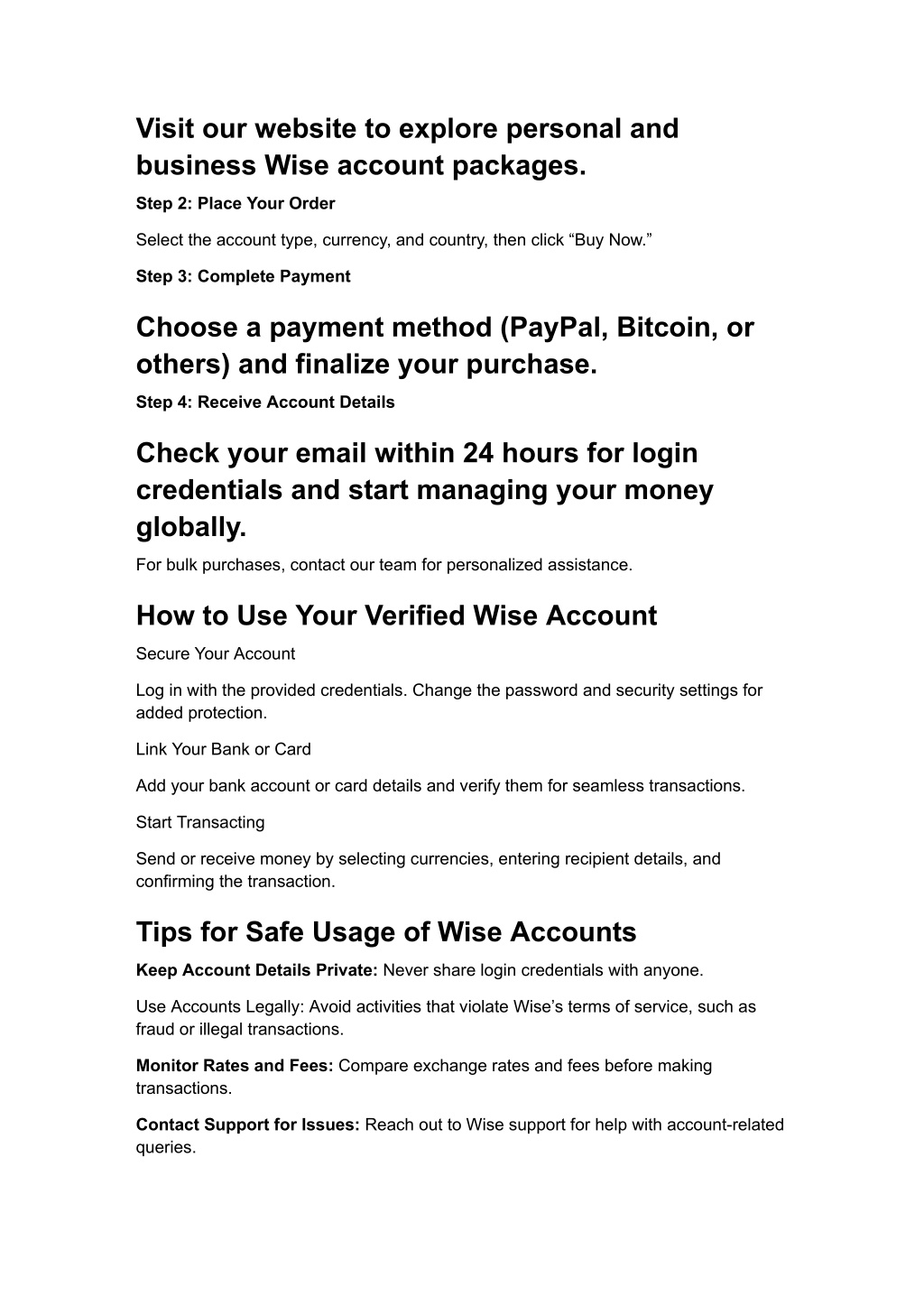 Visit our website to explore personal and business Wise account packages.

Step 2: Place Your Order

Select the account type, currency, and country, then click “Buy Now.”

Step 3: Complete Payment

Choose a payment method (PayPal, Bitcoin, or others) and finalize your purchase.

Step 4: Receive Account Details

Check your email within 24 hours for login credentials and start managing your money globally.

For bulk purchases, contact our team for personalized assistance.

How to Use Your Verified Wise Account

Secure Your Account

Log in with the provided credentials. Change the password and security settings for added protection.

Link Your Bank or Card

Add your bank account or card details and verify them for seamless transactions.

Start Transacting

Send or receive money by selecting currencies, entering recipient details, and confirming the transaction.

Tips for Safe Usage of Wise Accounts

Keep Account Details Private: Never share login credentials with anyone.

Use Accounts Legally: Avoid activities that violate Wise’s terms of service, such as fraud or illegal transactions.

Monitor Rates and Fees: Compare exchange rates and fees before making transactions.

Contact Support for Issues: Reach out to Wise support for help with account-related queries.